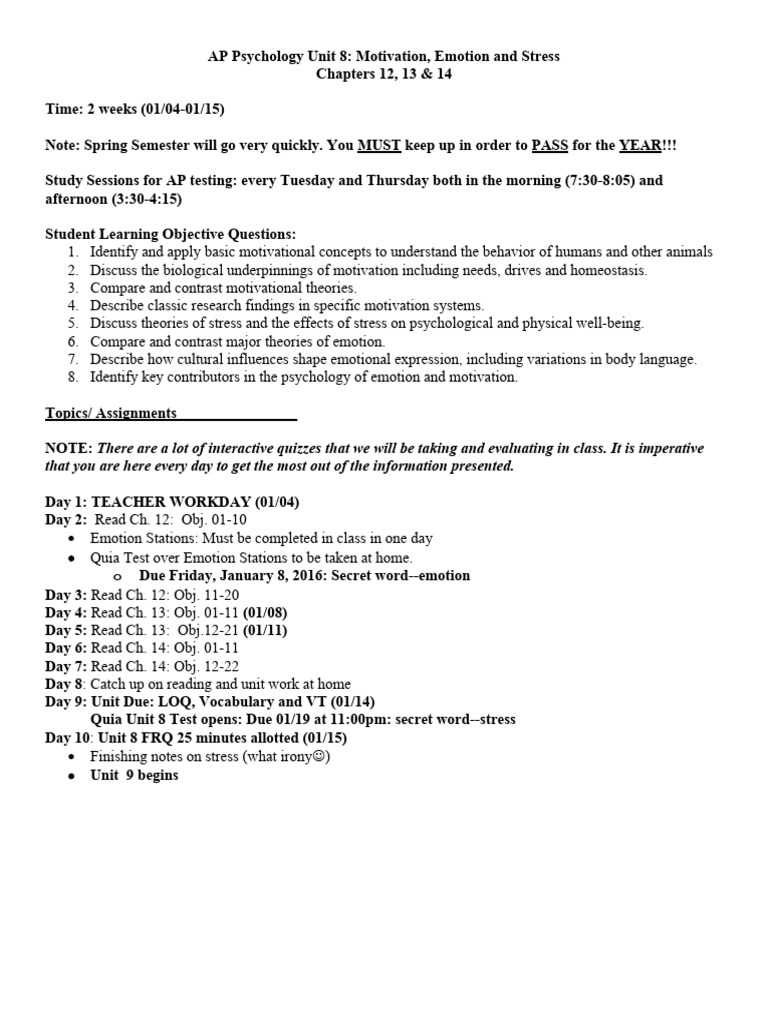 AP Psychology Unit 8: Motivation, Emotion and Stress
Chapters 12, 13 & 14

Time: 2 weeks (01/04-01/15)

Note: Spring Semester will go very quickly. You MUST keep up in order to PASS for the YEAR!!!

Study Sessions for AP testing: every Tuesday and Thursday both in the morning (7:30-8:05) and afternoon (3:30-4:15)

Student Learning Objective Questions:
1. Identify and apply basic motivational concepts to understand the behavior of humans and other animals
2. Discuss the biological underpinnings of motivation including needs, drives and homeostasis.
3. Compare and contrast motivational theories.
4. Describe classic research findings in specific motivation systems.
5. Discuss theories of stress and the effects of stress on psychological and physical well-being.
6. Compare and contrast major theories of emotion.
7. Describe how cultural influences shape emotional expression, including variations in body language.
8. Identify key contributors in the psychology of emotion and motivation.

Topics/ Assignments

NOTE: There are a lot of interactive quizzes that we will be taking and evaluating in class. It is imperative that you are here every day to get the most out of the information presented.

Day 1: TEACHER WORKDAY (01/04)
Day 2: Read Ch. 12: Obj. 01-10
• Emotion Stations: Must be completed in class in one day
• Quia Test over Emotion Stations to be taken at home.
o Due Friday, January 8, 2016: Secret word--emotion
Day 3: Read Ch. 12: Obj. 11-20
Day 4: Read Ch. 13: Obj. 01-11 (01/08)
Day 5: Read Ch. 13: Obj.12-21 (01/11)
Day 6: Read Ch. 14: Obj. 01-11
Day 7: Read Ch. 14: Obj. 12-22
Day 8: Catch up on reading and unit work at home
Day 9: Unit Due: LOQ, Vocabulary and VT (01/14)
Quia Unit 8 Test opens: Due 01/19 at 11:00pm: secret word--stress
Day 10: Unit 8 FRQ 25 minutes allotted (01/15)
• Finishing notes on stress (what irony☺)
• Unit 9 begins